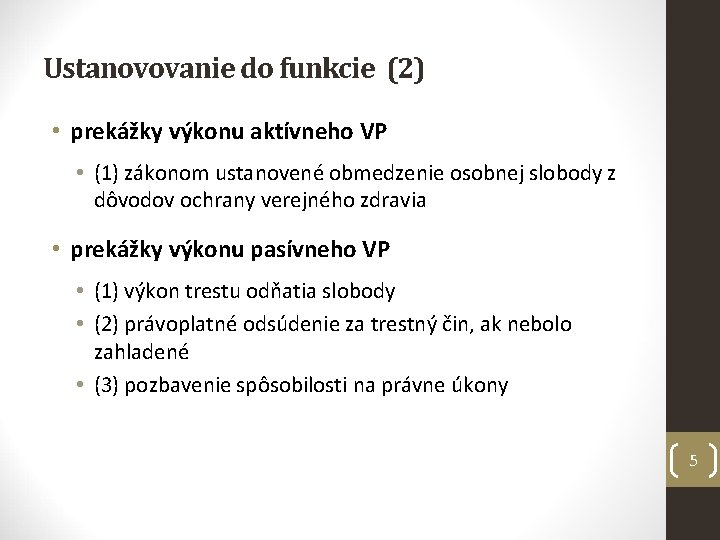 Ustanovovanie do funkcie (2)

• prekážky výkonu aktívneho VP

• (1) zákonom ustanovené obmedzenie osobnej slobody z dôvodov ochrany verejného zdravia

• prekážky výkonu pasívneho VP

• (1) výkon trestu odňatia slobody
• (2) právoplatné odsúdenie za trestný čin, ak nebolo zahladené
• (3) pozbavenie spôsobilosti na právne úkony

5